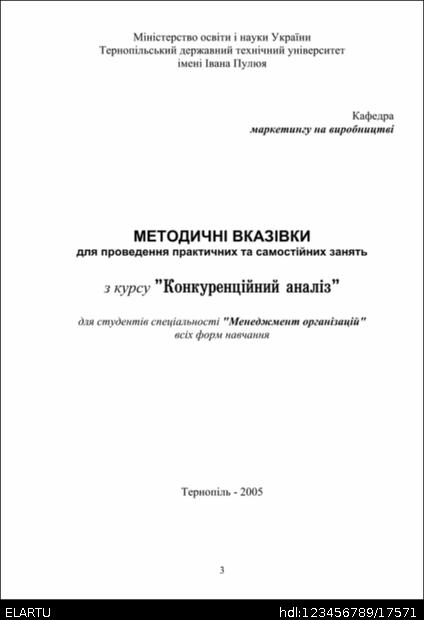 Міністерство освіти і науки України
Тернопільський державний технічний університет
імені Івана Пулюя

Кафедра
маркетингу на виробництві

МЕТОДИЧНІ ВКАЗІВКИ
для проведення практичних та самостійних занять

з курсу "Конкуренційний аналіз"

для студентів спеціальності "Менеджмент організацій"
всіх форм навчання

Тернопіль - 2005

3

ELARTU

hdl:123456789/17571